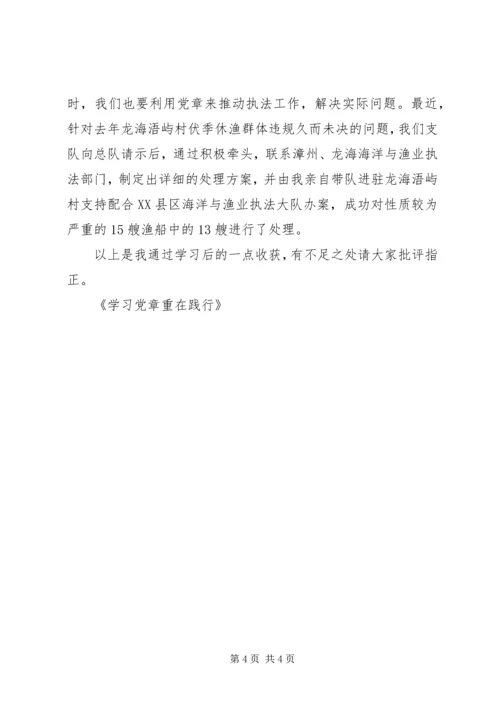 时，我们也要利用党章来推动执法工作，解决实际问题。最近，针对去年龙海浯屿村伏季休渔群体违规久而未决的问题，我们支队向总队请示后，通过积极牵头，联系漳州、龙海海洋与渔业执法部门，制定出详细的处理方案，并由我亲自带队进驻龙海浯屿村支持配合XX县区海洋与渔业执法大队办案，成功对性质较为严重的15艘渔船中的13艘进行了处理。

以上是我通过学习后的一点收获，有不足之处请大家批评指正。

《学习党章重在践行》

第4页 共4页